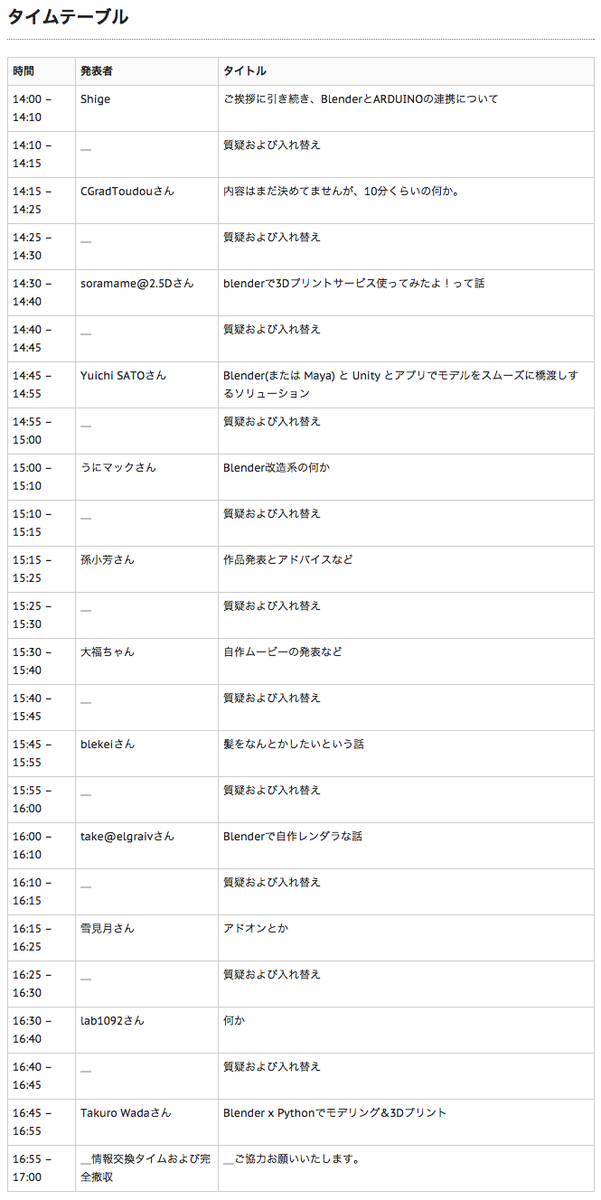 タイムテーブル

| 時間 | 発表者 | タイトル |
|---|---|---|
| 14:00 – 14:10 | Shige | ご挨拶に引き続き、BlenderとARDUINOの連携について |
| 14:10 – 14:15 | __ | 質疑および入れ替え |
| 14:15 – 14:25 | CGradToudouさん | 内容はまだ決めてませんが、10分くらいの何か。 |
| 14:25 – 14:30 | __ | 質疑および入れ替え |
| 14:30 – 14:40 | soramame@2.5Dさん | blenderで3Dプリントサービス使ってみたよ！って話 |
| 14:40 – 14:45 | __ | 質疑および入れ替え |
| 14:45 – 14:55 | Yuichi SATOさん | Blender(または Maya) と Unity とアプリでモデルをスムーズに橋渡しするソリューション |
| 14:55 – 15:00 | __ | 質疑および入れ替え |
| 15:00 – 15:10 | うにマックさん | Blender改造系の何か |
| 15:10 – 15:15 | __ | 質疑および入れ替え |
| 15:15 – 15:25 | 孫小芳さん | 作品発表とアドバイスなど |
| 15:25 – 15:30 | __ | 質疑および入れ替え |
| 15:30 – 15:40 | 大福ちゃん | 自作ムービーの発表など |
| 15:40 – 15:45 | __ | 質疑および入れ替え |
| 15:45 – 15:55 | blekeiさん | 髪をなんとかしたいという話 |
| 15:55 – 16:00 | __ | 質疑および入れ替え |
| 16:00 – 16:10 | take@elgraivさん | Blenderで自作レンダラな話 |
| 16:10 – 16:15 | __ | 質疑および入れ替え |
| 16:15 – 16:25 | 雪見月さん | アドオンとか |
| 16:25 – 16:30 | __ | 質疑および入れ替え |
| 16:30 – 16:40 | lab1092さん | 何か |
| 16:40 – 16:45 | __ | 質疑および入れ替え |
| 16:45 – 16:55 | Takuro Wadaさん | Blender x Pythonでモデリング&3Dプリント |
| 16:55 – 17:00 | __情報交換タイムおよび完全撤収 | __ご協力お願いいたします。 |